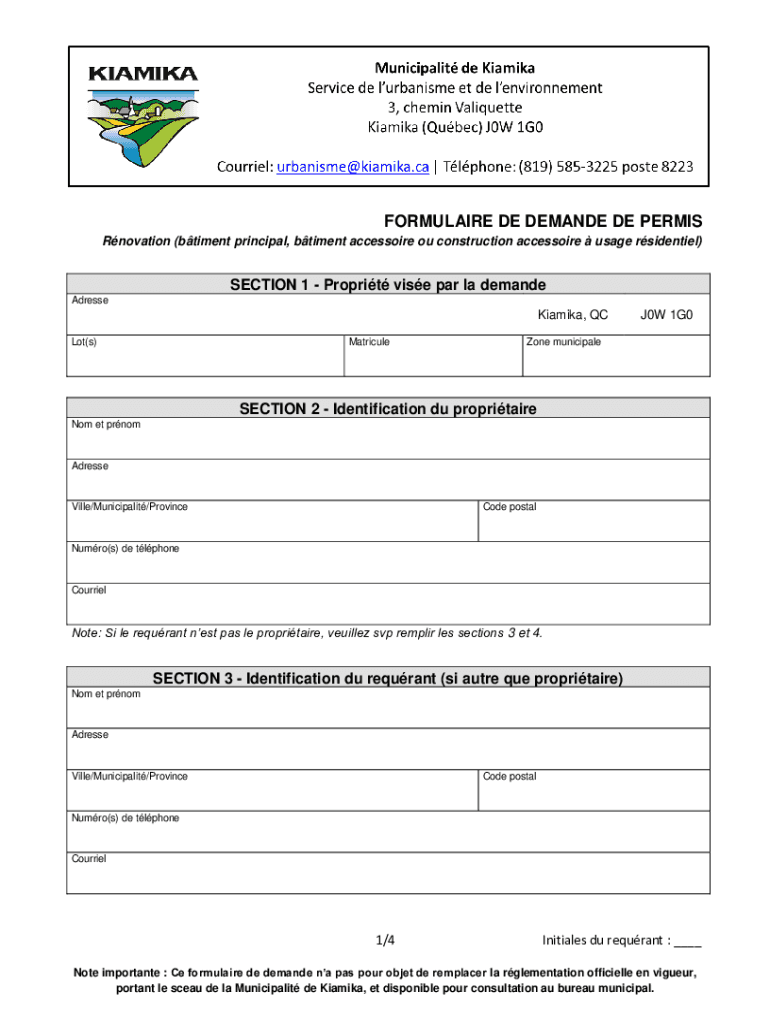 KIAMIKA

Municipalité de Kiamika
Service de l'urbanisme et de l'environnement
3, chemin Valiquette
Kiamika (Québec) J0W 1G0

Courriel: urbanisme@kiamika.ca | Téléphone: (819) 585-3225 poste 8223

FORMULAIRE DE DEMANDE DE PERMIS

Rénovation (bâtiment principal, bâtiment accessoire ou construction accessoire à usage résidentiel)

SECTION 1 - Propriété visée par la demande

Adresse

Kiamika, QC J0W 1G0

Lot(s)

Matricule

Zone municipale

SECTION 2 - Identification du propriétaire

Nom et prénom

Adresse

Ville/Municipalité/Province

Code postal

Numéro(s) de téléphone

Courriel

Note: Si le requérant n'est pas le propriétaire, veuillez svp remplir les sections 3 et 4.

SECTION 3 - Identification du requérant (si autre que propriétaire)

Nom et prénom

Adresse

Ville/Municipalité/Province

Code postal

Numéro(s) de téléphone

Courriel

1/4

Initiales du requérant : ____

Note importante : Ce formulaire de demande n'a pas pour objet de remplacer la réglementation officielle en vigueur, portant le sceau de la Municipalité de Kiamika, et disponible pour consultation au bureau municipal.